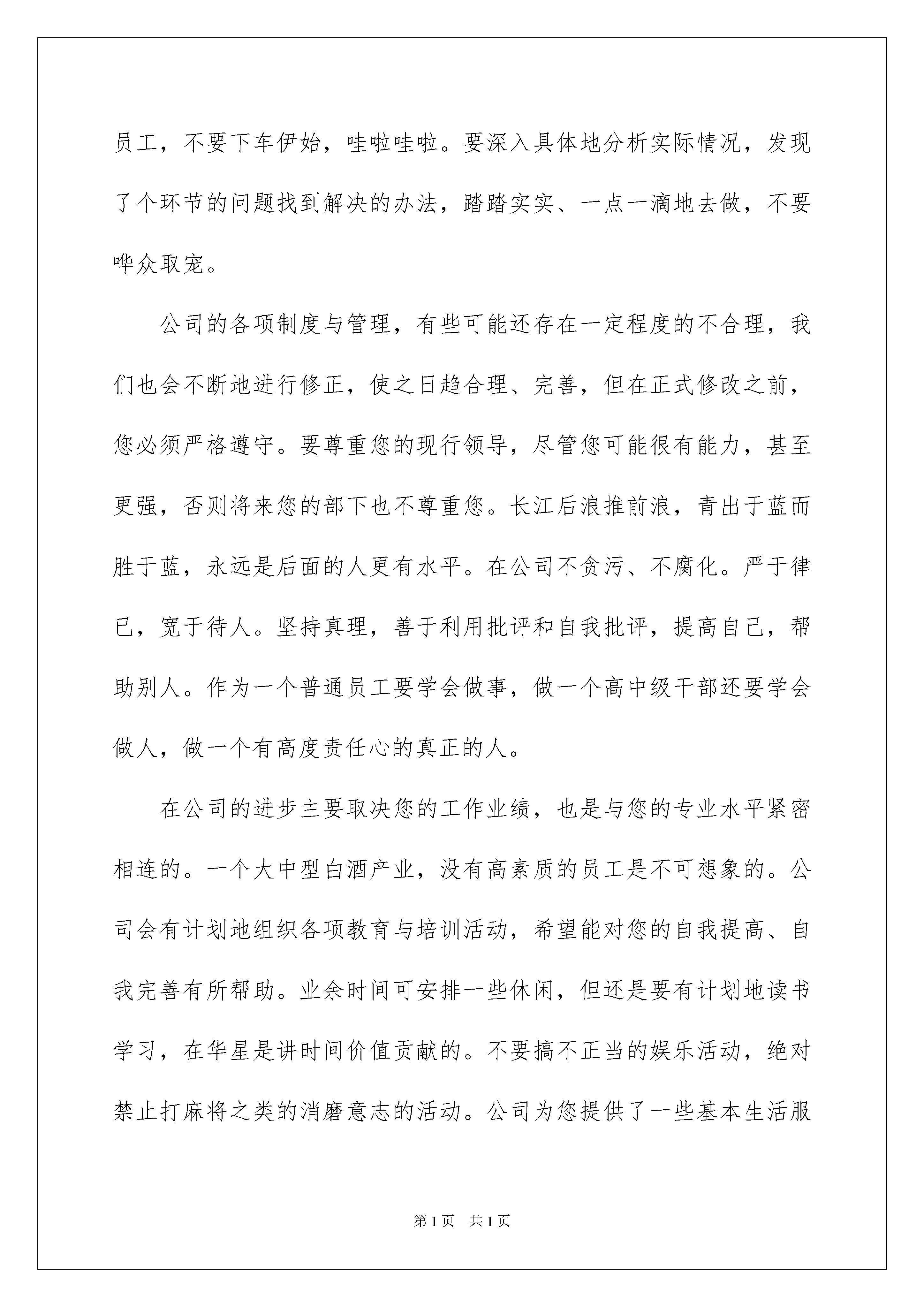 员工，不要下车伊始，哇啦哇啦。要深入具体地分析实际情况，发现了个环节的问题找到解决的办法，踏踏实实、一点一滴地去做，不要哗众取宠。

公司的各项制度与管理，有些可能还存在一定程度的不合理，我们也会不断地进行修正，使之日趋合理、完善，但在正式修改之前，您必须严格遵守。要尊重您的现行领导，尽管您可能很有能力，甚至更强，否则将来您的部下也不尊重您。长江后浪推前浪，青出于蓝而胜于蓝，永远是后面的人更有水平。在公司不贪污、不腐化。严于律已，宽于待人。坚持真理，善于利用批评和自我批评，提高自己，帮助别人。作为一个普通员工要学会做事，做一个高中级干部还要学会做人，做一个有高度责任心的真正的人。

在公司的进步主要取决您的工作业绩，也是与您的专业水平紧密相连的。一个大中型白酒产业，没有高素质的员工是不可想象的。公司会有计划地组织各项教育与培训活动，希望能对您的自我提高、自我完善有所帮助。业余时间可安排一些休闲，但还是要有计划地读书学习，在华星是讲时间价值贡献的。不要搞不正当的娱乐活动，绝对禁止打麻将之类的消磨意志的活动。公司为您提供了一些基本生活服

第1页 共1页